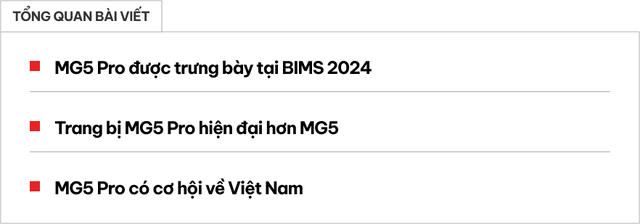 TỔNG QUAN BÀI VIẾT

MG5 Pro được trưng bày tại BIMS 2024

Trang bị MG5 Pro hiện đại hơn MG5

MG5 Pro có cơ hội về Việt Nam